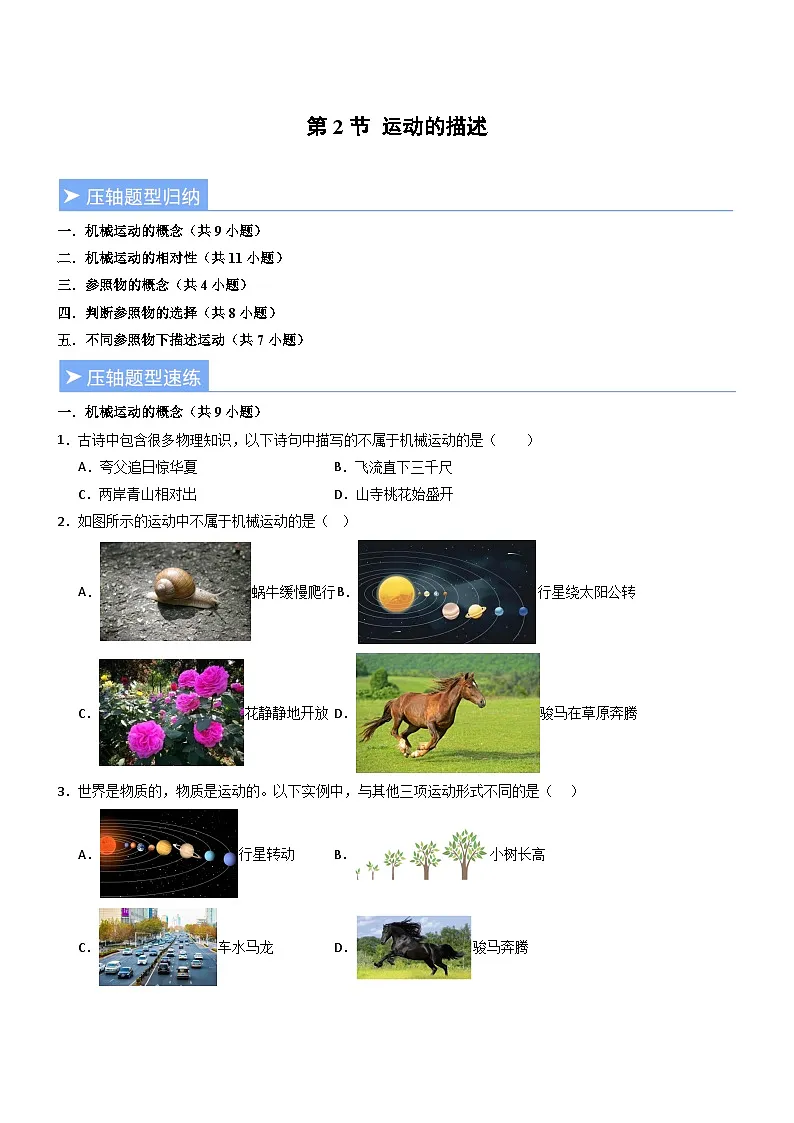 第2节 运动的描述

➤压轴题型归纳

一．机械运动的概念（共9小题）
二．机械运动的相对性（共11小题）
三．参照物的概念（共4小题）
四．判断参照物的选择（共8小题）
五．不同参照物下描述运动（共7小题）

➤压轴题型速练

一．机械运动的概念（共9小题）

1．古诗中包含很多物理知识，以下诗句中描写的不属于机械运动的是（　　）
A．夸父追日惊华夏 B．飞流直下三千尺
C．两岸青山相对出 D．山寺桃花始盛开

2．如图所示的运动中不属于机械运动的是（　）
A．蜗牛缓慢爬行 B．行星绕太阳公转
C．花静静地开放 D．骏马在草原奔腾

3．世界是物质的，物质是运动的。以下实例中，与其他三项运动形式不同的是（　）
A．行星转动 B．小树长高
C．车水马龙 D．骏马奔腾